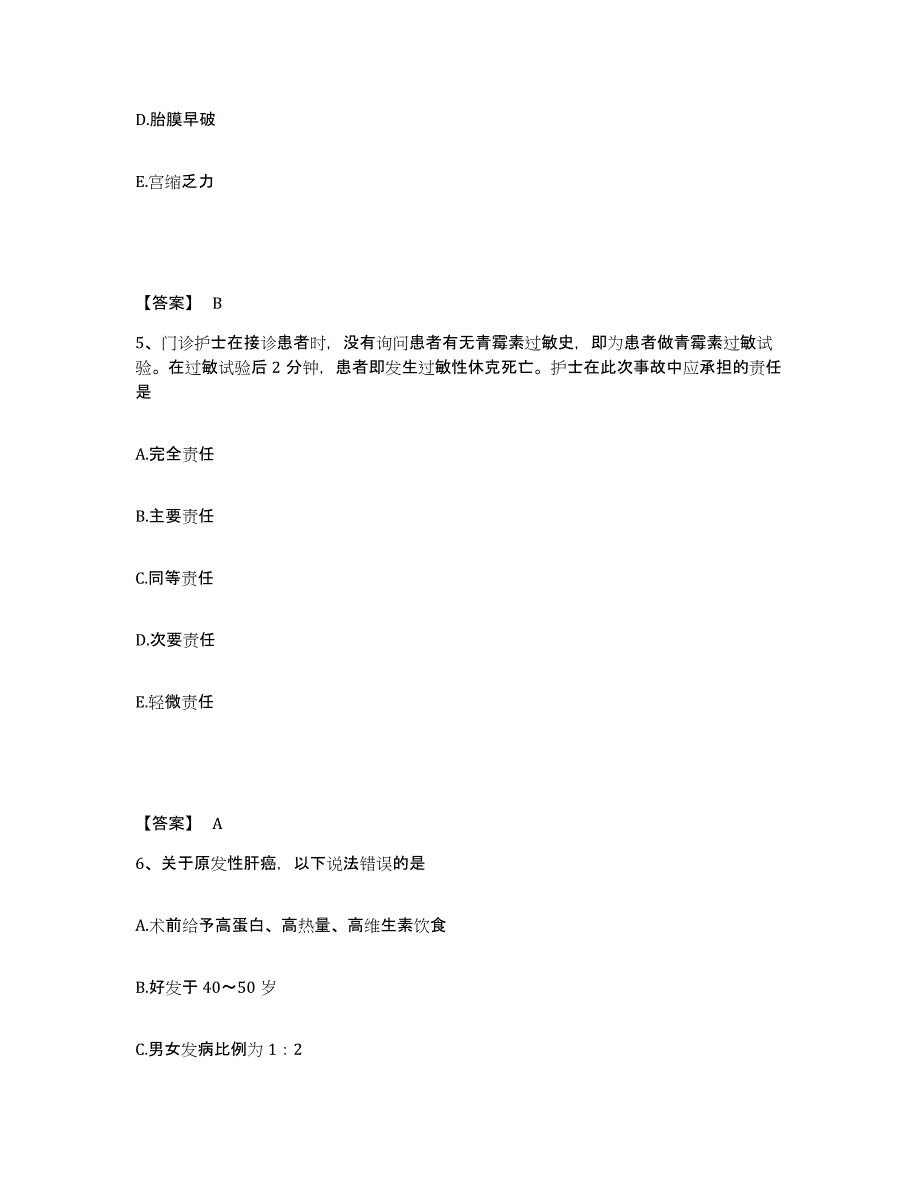 D.胎膜早破

E.宫缩乏力

【答案】 B

5、门诊护士在接诊患者时，没有询问患者有无青霉素过敏史，即为患者做青霉素过敏试验。在过敏试验后 2 分钟，患者即发生过敏性休克死亡。护士在此次事故中应承担的责任是

A.完全责任

B.主要责任

C.同等责任

D.次要责任

E.轻微责任

【答案】 A

6、关于原发性肝癌，以下说法错误的是

A.术前给予高蛋白、高热量、高维生素饮食

B.好发于 40～50 岁

C.男女发病比例为 1：2